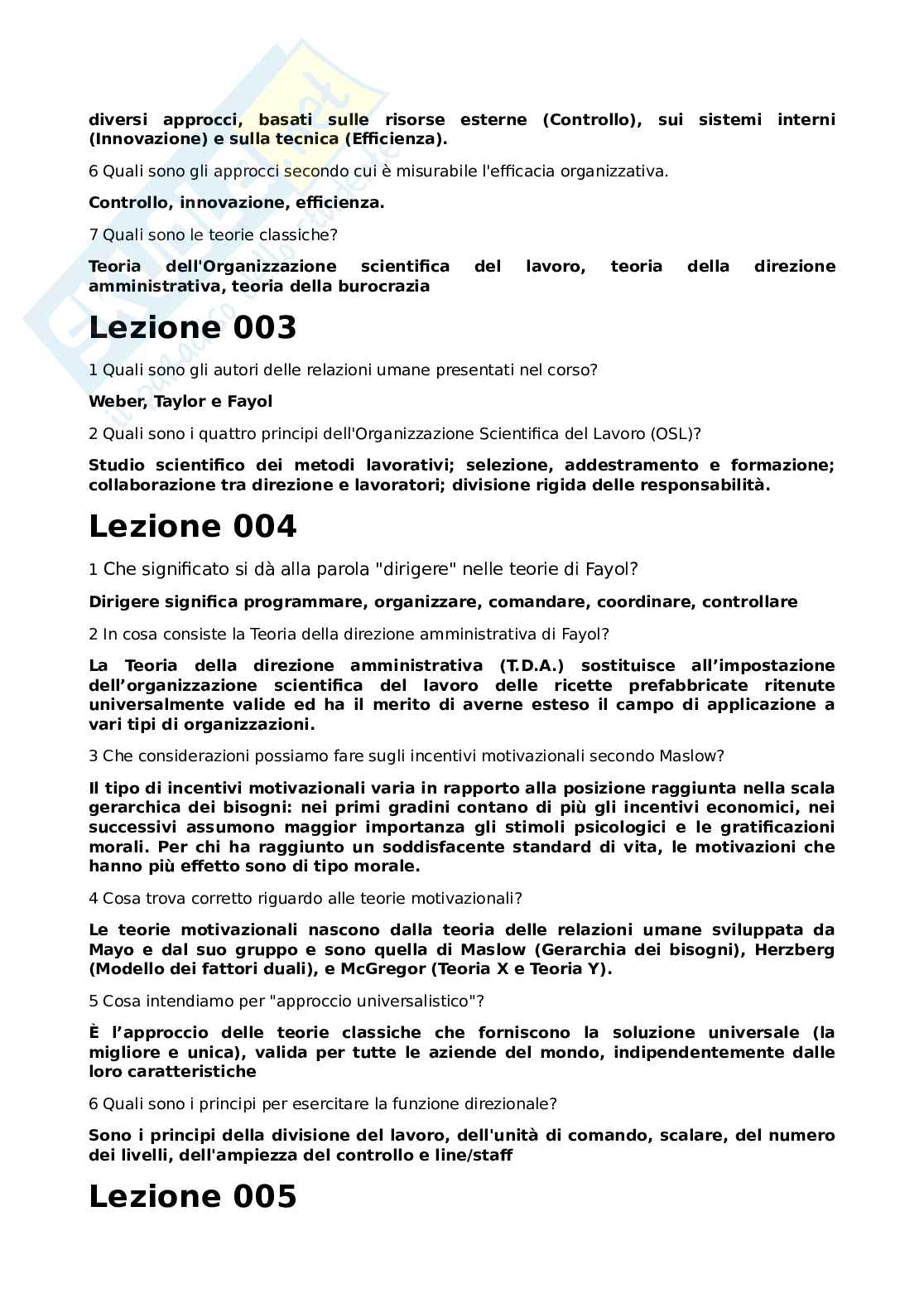 diversi approcci, basati sulle risorse esterne (Controllo), sui sistemi interni (Innovazione) e sulla tecnica (Efficienza).

6 Quali sono gli approcci secondo cui è misurabile l'efficacia organizzativa.

Controllo, innovazione, efficienza.

7 Quali sono le teorie classiche?

Teoria dell'Organizzazione scientifica del lavoro, teoria della direzione amministrativa, teoria della burocrazia

Lezione 003

1 Quali sono gli autori delle relazioni umane presentati nel corso?

Weber, Taylor e Fayol

2 Quali sono i quattro principi dell'Organizzazione Scientifica del Lavoro (OSL)?

Studio scientifico dei metodi lavorativi; selezione, addestramento e formazione; collaborazione tra direzione e lavoratori; divisione rigida delle responsabilità.

Lezione 004

1 Che significato si dà alla parola "dirigere" nelle teorie di Fayol?

Dirigere significa programmare, organizzare, comandare, coordinare, controllare

2 In cosa consiste la Teoria della direzione amministrativa di Fayol?

La Teoria della direzione amministrativa (T.D.A.) sostituisce all'impostazione dell'organizzazione scientifica del lavoro delle ricette prefabbricate ritenute universalmente valide ed ha il merito di averne esteso il campo di applicazione a vari tipi di organizzazioni.

3 Che considerazioni possiamo fare sugli incentivi motivazionali secondo Maslow?

Il tipo di incentivi motivazionali varia in rapporto alla posizione raggiunta nella scala gerarchica dei bisogni: nei primi gradini contano di più gli incentivi economici, nei successivi assumono maggior importanza gli stimoli psicologici e le gratificazioni morali. Per chi ha raggiunto un soddisfacente standard di vita, le motivazioni che hanno più effetto sono di tipo morale.

4 Cosa trova corretto riguardo alle teorie motivazionali?

Le teorie motivazionali nascono dalla teoria delle relazioni umane sviluppata da Mayo e dal suo gruppo e sono quella di Maslow (Gerarchia dei bisogni), Herzberg (Modello dei fattori duali), e McGregor (Teoria X e Teoria Y).

5 Cosa intendiamo per "approccio universalistico"?

È l'approccio delle teorie classiche che forniscono la soluzione universale (la migliore e unica), valida per tutte le aziende del mondo, indipendentemente dalle loro caratteristiche

6 Quali sono i principi per esercitare la funzione direzionale?

Sono i principi della divisione del lavoro, dell'unità di comando, scalare, del numero dei livelli, dell'ampiezza del controllo e line/staff

Lezione 005